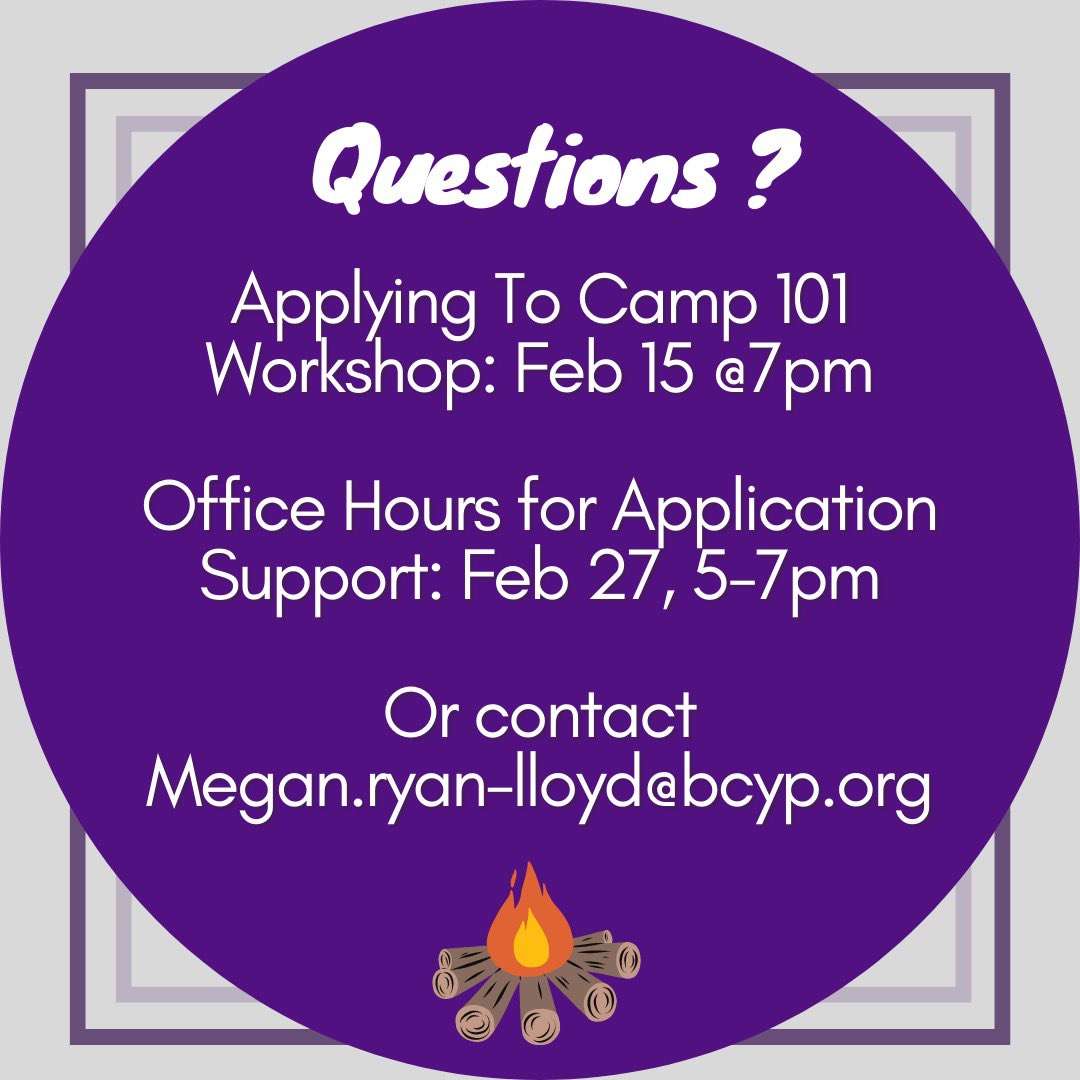 Questions ?

Applying To Camp 101 Workshop: Feb 15 @7pm

Office Hours for Application Support: Feb 27, 5-7pm

Or contact Megan.ryan-lloyd@bcyp.org